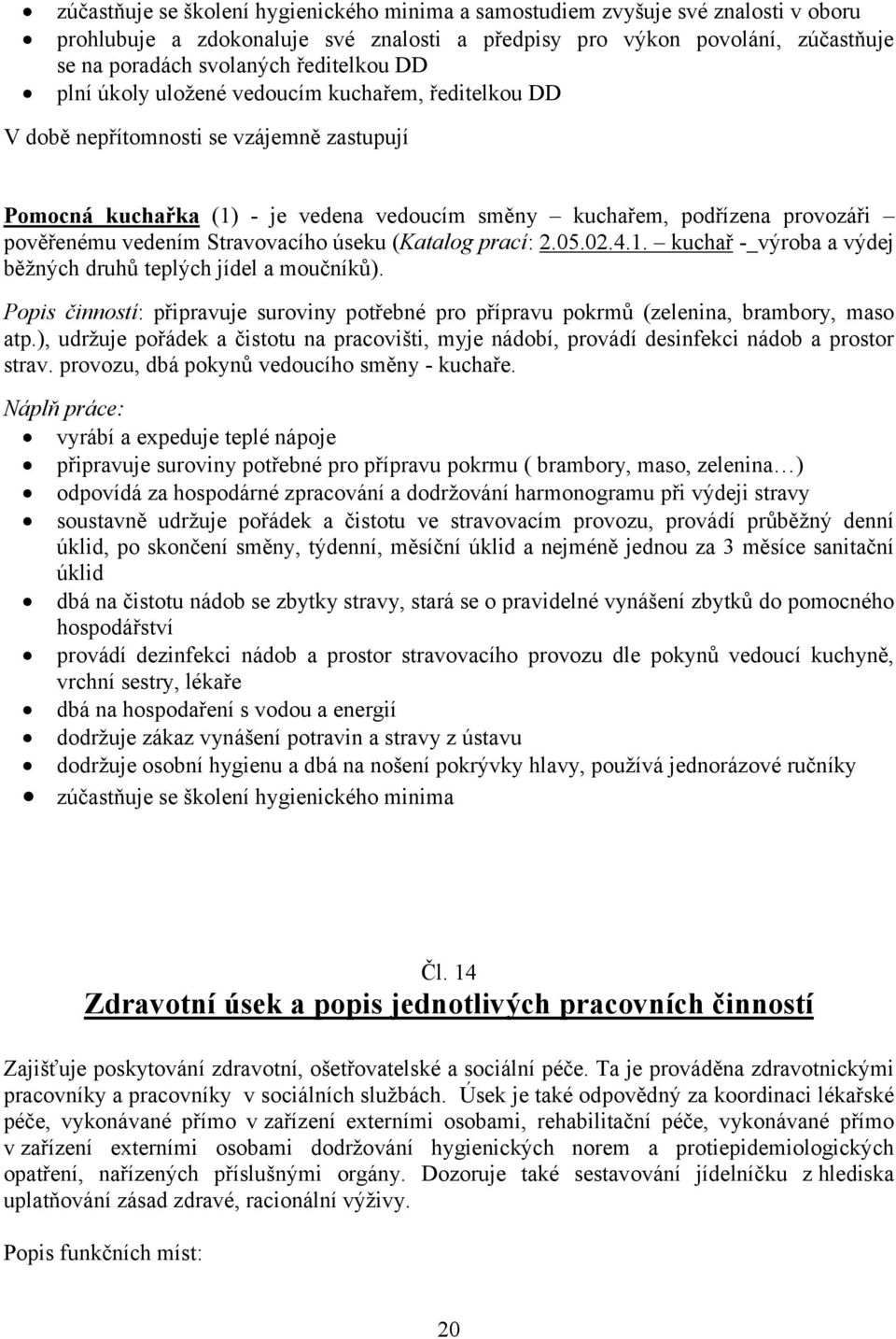 • zúčastňuje se školení hygienického minima a samostudiem zvyšuje své znalosti v oboru
• prohlubuje a zdokonaluje své znalosti a předpisy pro výkon povolání, zúčastňuje se na poradách svolaných ředitelkou DD
• plní úkoly uložené vedoucím kuchařem, ředitelkou DD

V době nepřítomnosti se vzájemně zastupují

Pomocná kuchařka (1) - je vedena vedoucím směny – kuchařem, podřízena provozáři – pověřenému vedením Stravovacího úseku (Katalog prací: 2.05.02.4.1. – kuchař -_výroba a výdej běžných druhů teplých jídel a moučníků).

Popis činností: připravuje suroviny potřebné pro přípravu pokrmů (zelenina, brambory, maso atp.), udržuje pořádek a čistotu na pracovišti, myje nádobí, provádí desinfekci nádob a prostor strav. provozu, dbá pokynů vedoucího směny - kuchaře.

Náplň práce:
• vyrábí a expeduje teplé nápoje
• připravuje suroviny potřebné pro přípravu pokrmu ( brambory, maso, zelenina…)
• odpovídá za hospodárné zpracování a dodržování harmonogramu při výdeji stravy
• soustavně udržuje pořádek a čistotu ve stravovacím provozu, provádí průběžný denní úklid, po skončení směny, týdenní, měsíční úklid a nejméně jednou za 3 měsíce sanitační úklid
• dbá na čistotu nádob se zbytky stravy, stará se o pravidelné vynášení zbytků do pomocného hospodářství
• provádí dezinfekci nádob a prostor stravovacího provozu dle pokynů vedoucí kuchyně, vrchní sestry, lékaře
• dbá na hospodaření s vodou a energií
• dodržuje zákaz vynášení potravin a stravy z ústavu
• dodržuje osobní hygienu a dbá na nošení pokrývky hlavy, používá jednorázové ručníky
• zúčastňuje se školení hygienického minima

Čl. 14
Zdravotní úsek a popis jednotlivých pracovních činností

Zajišťuje poskytování zdravotní, ošetřovatelské a sociální péče. Ta je prováděna zdravotnickými pracovníky a pracovníky v sociálních službách. Úsek je také odpovědný za koordinaci lékařské péče, vykonávané přímo v zařízení externími osobami, rehabilitační péče, vykonávané přímo v zařízení externími osobami dodržování hygienických norem a protiepidemiologických opatření, nařízených příslušnými orgány. Dozoruje také sestavování jídelníčku z hlediska uplatňování zásad zdravé, racionální výživy.

Popis funkčních míst:

20